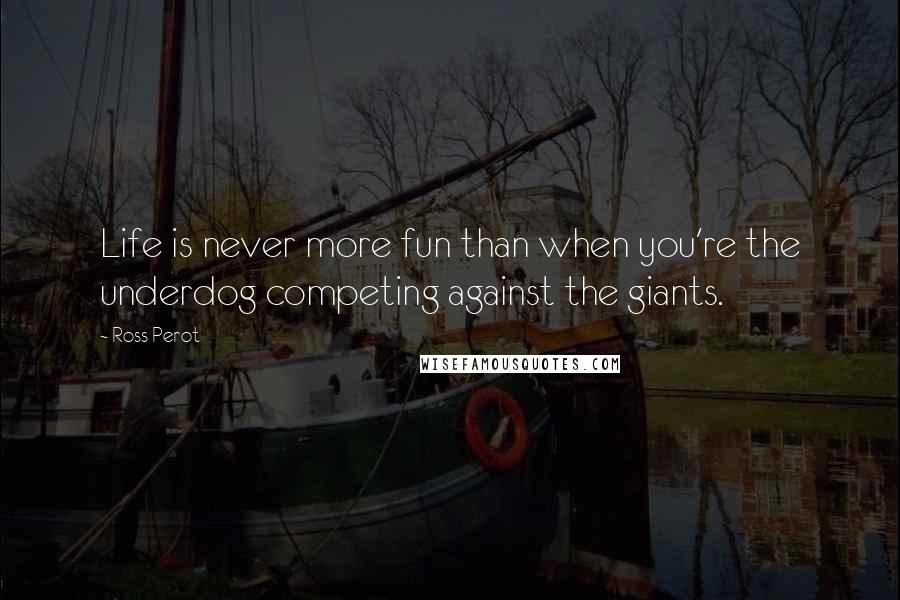 Life is never more fun than when you're the underdog competing against the giants.

- Ross Perot

WISEFAMOUSQUOTES.COM